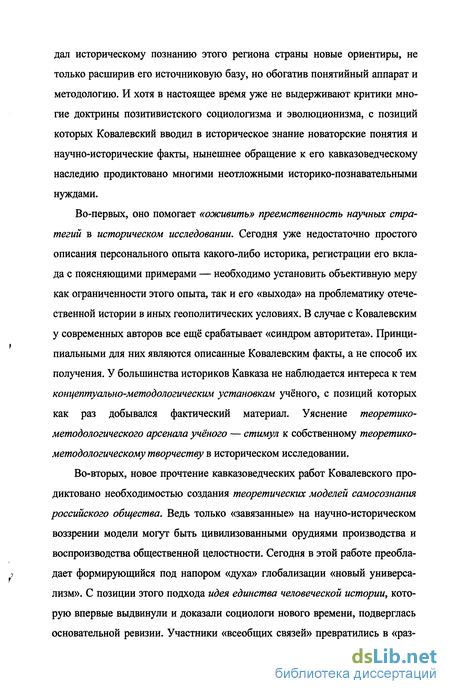 дал историческому познанию этого региона страны новые ориентиры, не только расширив его источниковую базу, но обогатив понятийный аппарат и методологию. И хотя в настоящее время уже не выдерживают критики многие доктрины позитивистского социологизма и эволюционизма, с позиций которых Ковалевский вводил в историческое знание новаторские понятия и научно-исторические факты, нынешнее обращение к его кавказоведческому наследию продиктовано многими неотложными историко-познавательными нуждами.

Во-первых, оно помогает «оживить» преемственность научных стратегий в историческом исследовании. Сегодня уже недостаточно простого описания персонального опыта какого-либо историка, регистрации его вклада с поясняющими примерами — необходимо установить объективную меру как ограниченности этого опыта, так и его «выхода» на проблематику отечественной истории в иных геополитических условиях. В случае с Ковалевским у современных авторов все ещё срабатывает «синдром авторитета». Принципиальными для них являются описанные Ковалевским факты, а не способ их получения. У большинства историков Кавказа не наблюдается интереса к тем концептуально-методологическим установкам учёного, с позиций которых как раз добывался фактический материал. Уяснение теоретико-методологического арсенала учёного — стимул к собственному теоретико-методологическому творчеству в историческом исследовании.

Во-вторых, новое прочтение кавказоведческих работ Ковалевского продиктовано необходимостью создания теоретических моделей самосознания российского общества. Ведь только «завязанные» на научно-историческом воззрении модели могут быть цивилизованными орудиями производства и воспроизводства общественной целостности. Сегодня в этой работе преобладает формирующийся под напором «духа» глобализации «новый универсализм». С позиции этого подхода идея единства человеческой истории, которую впервые выдвинули и доказали социологи нового времени, подверглась основательной ревизии. Участники «всеобщих связей» превратились в «раз-

dsLib.net
библиотека диссертаций